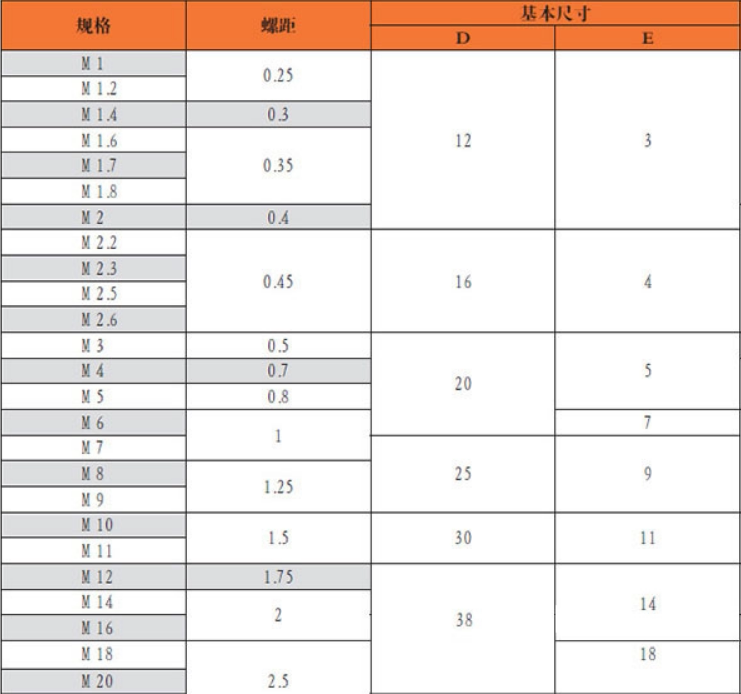 | 规格 | 螺距 | 基本尺寸 D | 基本尺寸 E |
|---|---|---|---|
| M 1 | 0.25 | 12 | 3 |
| M 1.2 | | | |
| M 1.4 | 0.3 | | |
| M 1.6 | 0.35 | | |
| M 1.7 | | | |
| M 1.8 | | | |
| M 2 | 0.4 | | |
| M 2.2 | 0.45 | 16 | 4 |
| M 2.3 | | | |
| M 2.5 | | | |
| M 2.6 | | | |
| M 3 | 0.5 | 20 | 5 |
| M 4 | 0.7 | | |
| M 5 | 0.8 | | |
| M 6 | 1 | | 7 |
| M 7 | | 25 | 9 |
| M 8 | 1.25 | | |
| M 9 | | | |
| M 10 | 1.5 | 30 | 11 |
| M 11 | | | |
| M 12 | 1.75 | 38 | 14 |
| M 14 | 2 | | |
| M 16 | | | |
| M 18 | 2.5 | | 18 |
| M 20 | | | |